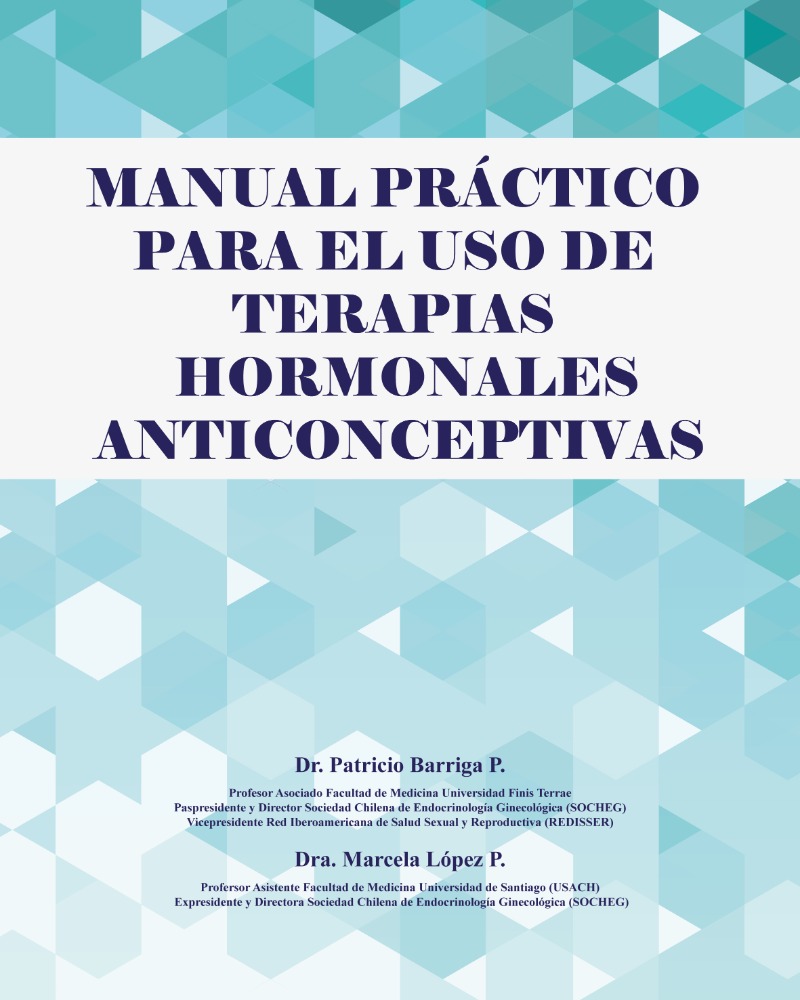 MANUAL PRÁCTICO PARA EL USO DE TERAPIAS HORMONALES ANTICONCEPTIVAS

Dr. Patricio Barriga P.

Profesor Asociado Facultad de Medicina Universidad Finis Terrae
Paspresidente y Director Sociedad Chilena de Endocrinología Ginecológica (SOCHEG)
Vicepresidente Red Iberoamericana de Salud Sexual y Reproductiva (REDISSER)

Dra. Marcela López P.

Profersor Asistente Facultad de Medicina Universidad de Santiago (USACH)
Expresidente y Directora Sociedad Chilena de Endocrinología Ginecológica (SOCHEG)